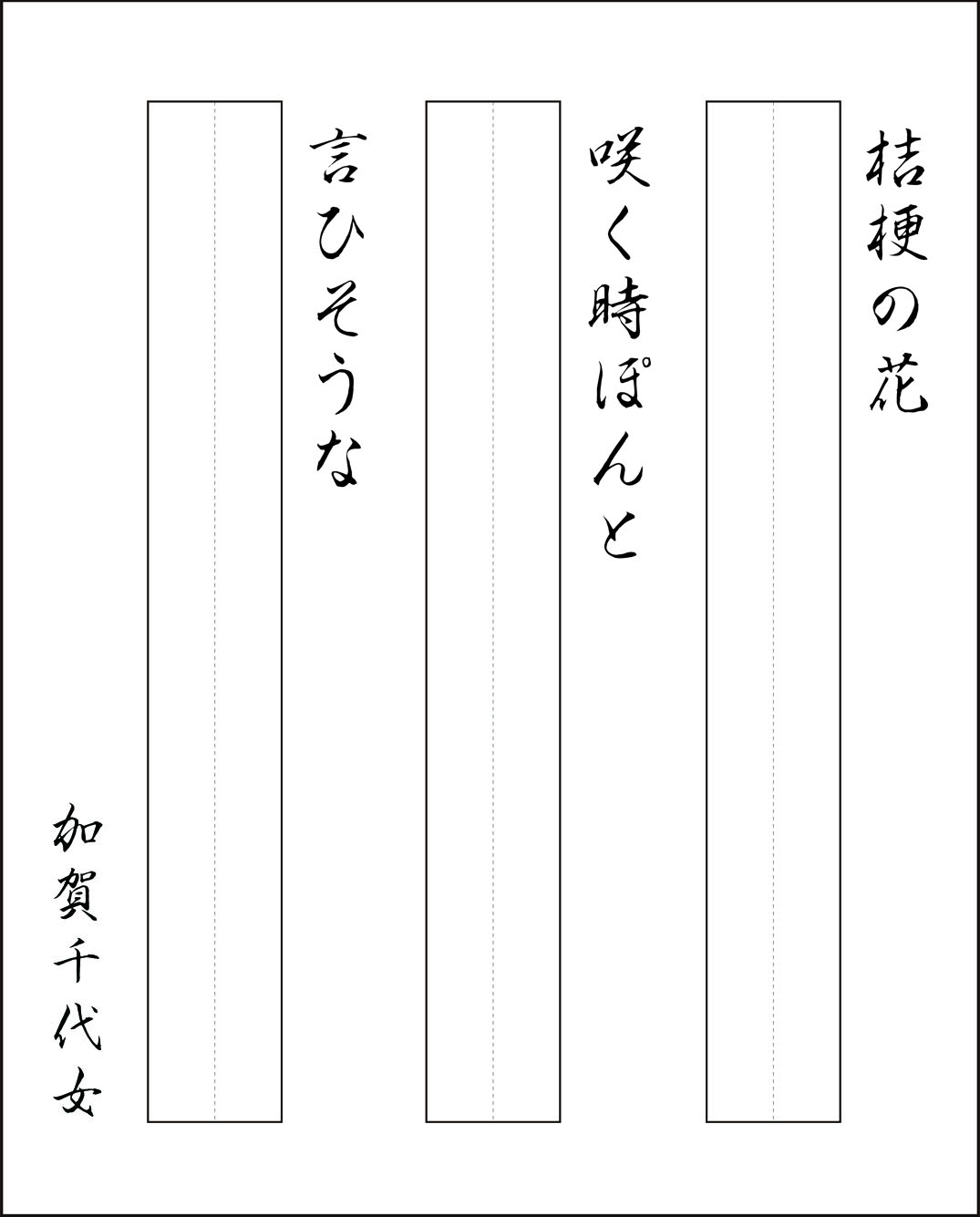 桔梗の花

咲く時ぽんと

言ひそうな

加賀千代女